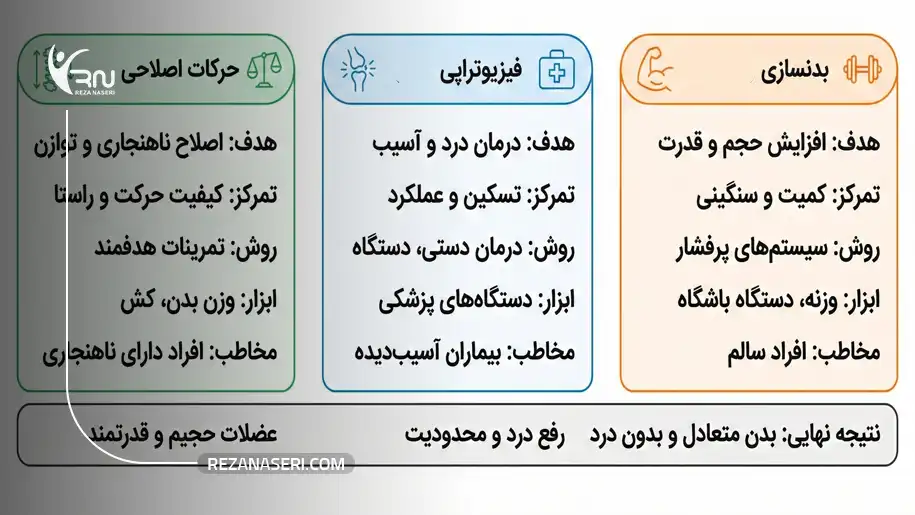 بدنسازی

هدف: افزایش حجم و قدرت

تمرکز: کمیت و سنگینی

روش: سیستم‌های پرفشار

ابزار: وزنه، دستگاه باشگاه

مخاطب: افراد سالم

فیزیوتراپی

هدف: درمان درد و آسیب

تمرکز: تسکین و عملکرد

روش: درمان دستی، دستگاه

ابزار: دستگاه‌های پزشکی

مخاطب: بیماران آسیب‌دیده

حرکات اصلاحی

RN
REZA NASERI

هدف: اصلاح ناهنجاری و توازن

تمرکز: کیفیت حرکت و راستا

روش: تمرینات هدفمند

ابزار: وزن بدن، کش

مخاطب: افراد دارای ناهنجاری

نتیجه نهایی: بدن متعادل و بدون درد

رفع درد و محدودیت

عضلات حجیم و قدرتمند

REZANASERI.COM